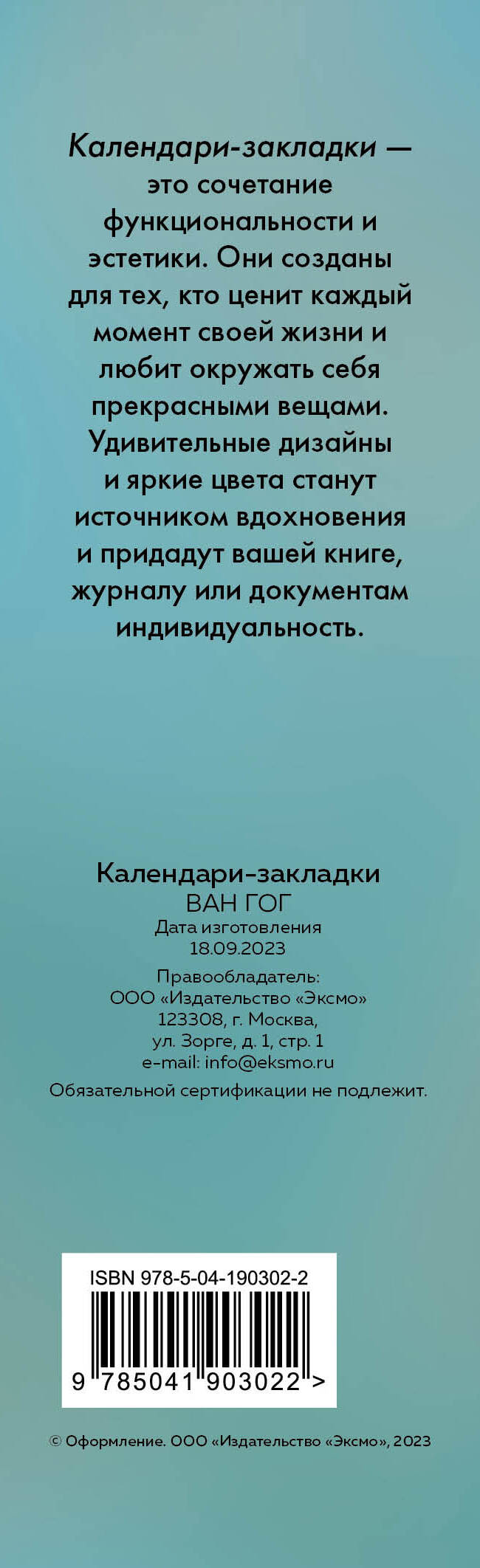 Календари-закладки — это сочетание функциональности и эстетики. Они созданы для тех, кто ценит каждый момент своей жизни и любит окружать себя прекрасными вещами. Удивительные дизайны и яркие цвета станут источником вдохновения и придадут вашей книге, журналу или документам индивидуальность.

Календари-закладки
ВАН ГОГ
Дата изготовления
18.09.2023

Правообладатель:
ООО «Издательство «Эксмо»
123308, г. Москва,
ул. Зорге, д. 1, стр. 1
e-mail: info@eksmo.ru
Обязательной сертификации не подлежит.

ISBN 978-5-04-190302-2
9 785041 903022 >

© Оформление. ООО «Издательство «Эксмо», 2023